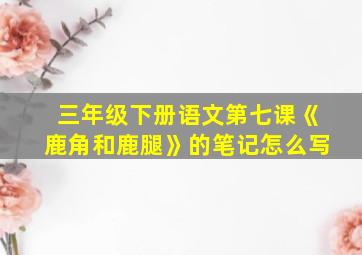 三年级下册语文第七课《鹿角和鹿腿》的笔记怎么写